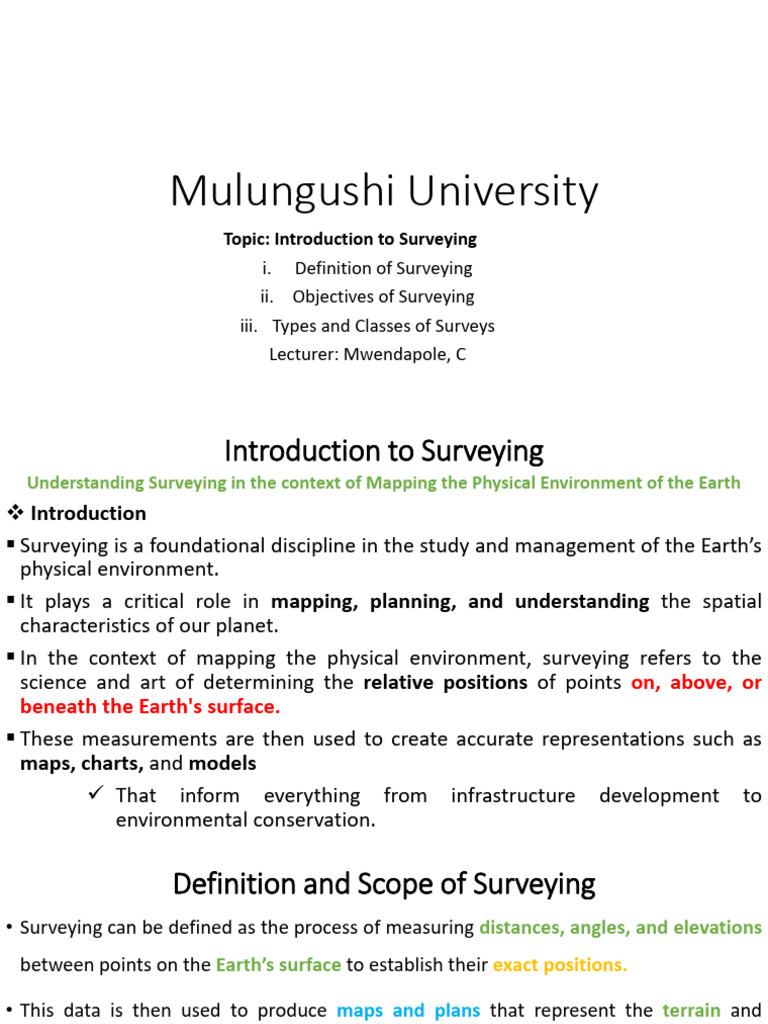 Mulungushi University

Topic: Introduction to Surveying

i. Definition of Surveying

ii. Objectives of Surveying

iii. Types and Classes of Surveys

Lecturer: Mwendapole, C

Introduction to Surveying

Understanding Surveying in the context of Mapping the Physical Environment of the Earth

❖ Introduction

▪ Surveying is a foundational discipline in the study and management of the Earth's physical environment.

▪ It plays a critical role in mapping, planning, and understanding the spatial characteristics of our planet.

▪ In the context of mapping the physical environment, surveying refers to the science and art of determining the relative positions of points on, above, or beneath the Earth's surface.

▪ These measurements are then used to create accurate representations such as maps, charts, and models

✓ That inform everything from infrastructure development to environmental conservation.

Definition and Scope of Surveying

• Surveying can be defined as the process of measuring distances, angles, and elevations between points on the Earth's surface to establish their exact positions.

• This data is then used to produce maps and plans that represent the terrain and